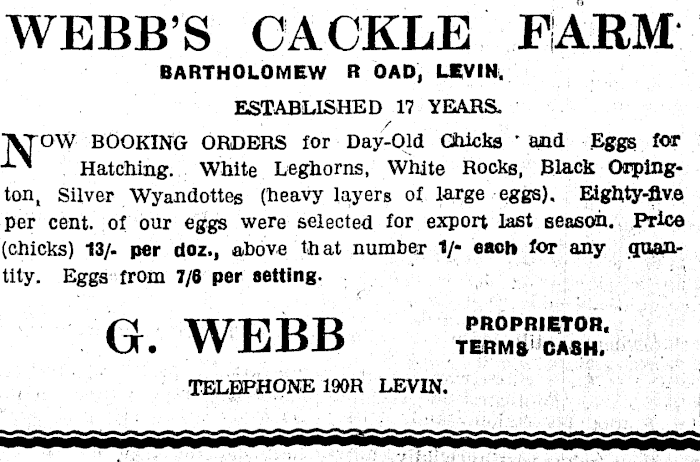 WEBB'S CACKLE FARM

BARTHOLOMEW R OAD, LEVIN.

ESTABLISHED 17 YEARS.

NOW BOOKING ORDERS for Day-Old Chicks and Eggs for Hatching. White Leghorns, White Rocks, Black Orpington, Silver Wyandottes (heavy layers of large eggs). Eighty-five per cent. of our eggs were selected for export last season. Price (chicks) 13/- per doz., above that number 1/- each for any quantity. Eggs from 7/6 per setting.

G. WEBB

PROPRIETOR.
TERMS CASH.

TELEPHONE 190R LEVIN.